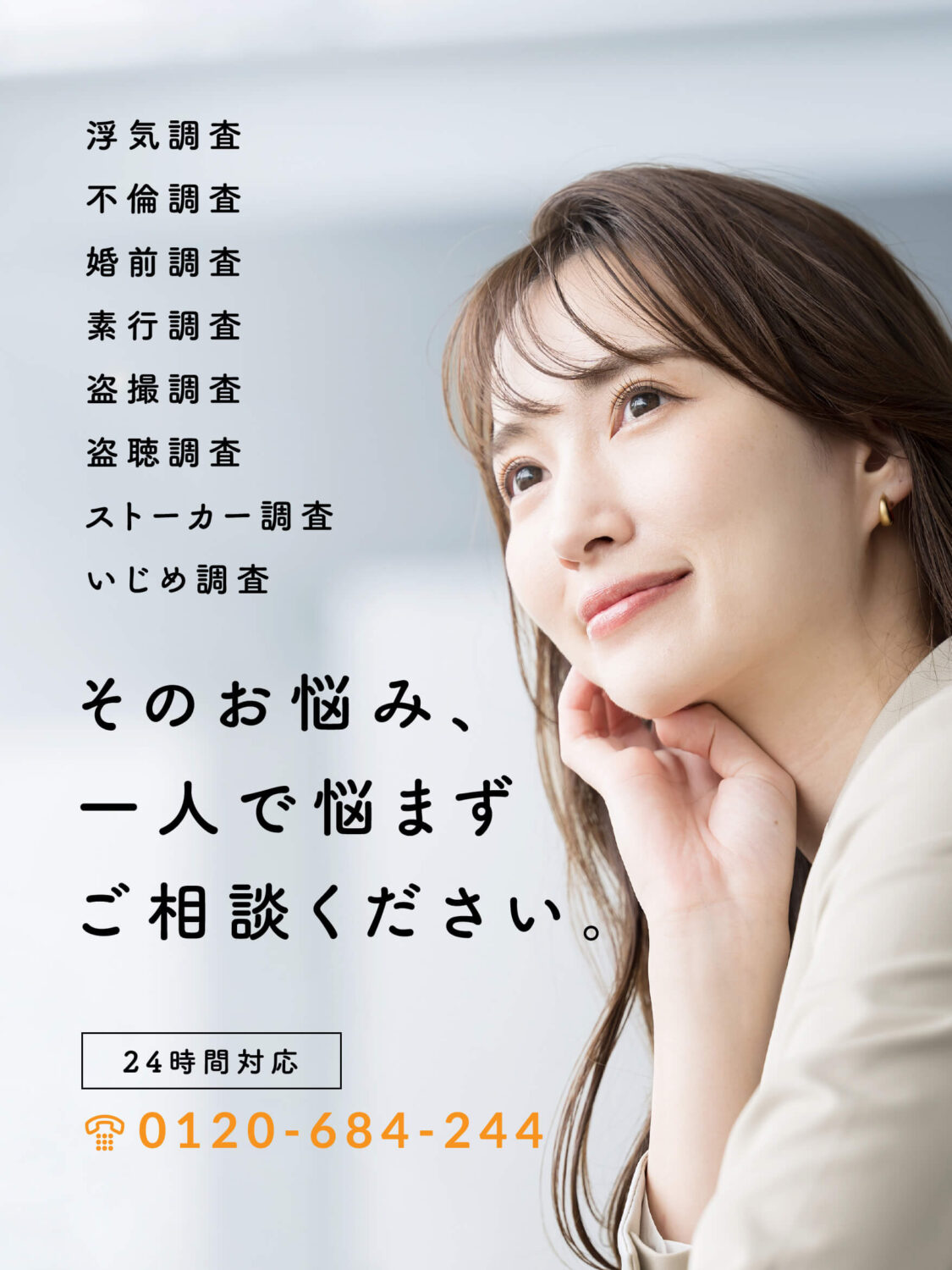 浮気調査
不倫調査
婚前調査
素行調査
盗撮調査
盗聴調査
ストーカー調査
いじめ調査

そのお悩み、
一人で悩まず
ご相談ください。

24時間対応

0120-684-244